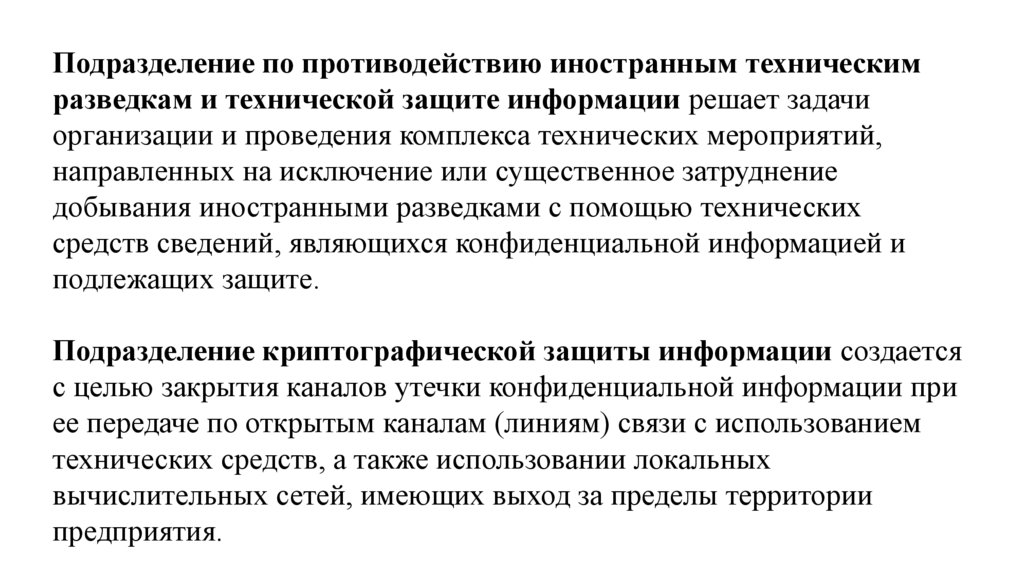 Подразделение по противодействию иностранным техническим разведкам и технической защите информации решает задачи организации и проведения комплекса технических мероприятий, направленных на исключение или существенное затруднение добывания иностранными разведками с помощью технических средств сведений, являющихся конфиденциальной информацией и подлежащих защите.

Подразделение криптографической защиты информации создается с целью закрытия каналов утечки конфиденциальной информации при ее передаче по открытым каналам (линиям) связи с использованием технических средств, а также использовании локальных вычислительных сетей, имеющих выход за пределы территории предприятия.